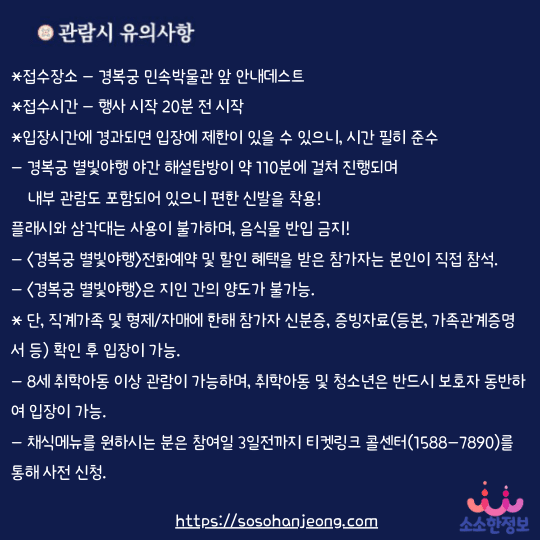 관람시 유의사항

*접수장소 - 경복궁 민속박물관 앞 안내데스트

*접수시간 - 행사 시작 20분 전 시작

*입장시간에 경과되면 입장에 제한이 있을 수 있으니, 시간 필히 준수

- 경복궁 별빛야행 야간 해설탐방이 약 110분에 걸쳐 진행되며 내부 관람도 포함되어 있으니 편한 신발을 착용!

플래시와 삼각대는 사용이 불가하며, 음식물 반입 금지!

- <경복궁 별빛야행>전화예약 및 할인 혜택을 받은 참가자는 본인이 직접 참석.

- <경복궁 별빛야행>은 지인 간의 양도가 불가능.

* 단, 직계가족 및 형제/자매에 한해 참가자 신분증, 증빙자료(등본, 가족관계증명서 등) 확인 후 입장이 가능.

- 8세 취학아동 이상 관람이 가능하며, 취학아동 및 청소년은 반드시 보호자 동반하여 입장이 가능.

- 채식메뉴를 원하시는 분은 참여일 3일전까지 티켓링크 콜센터(1588-7890)를 통해 사전 신청.

https://sosohanjeong.com

소소한정보